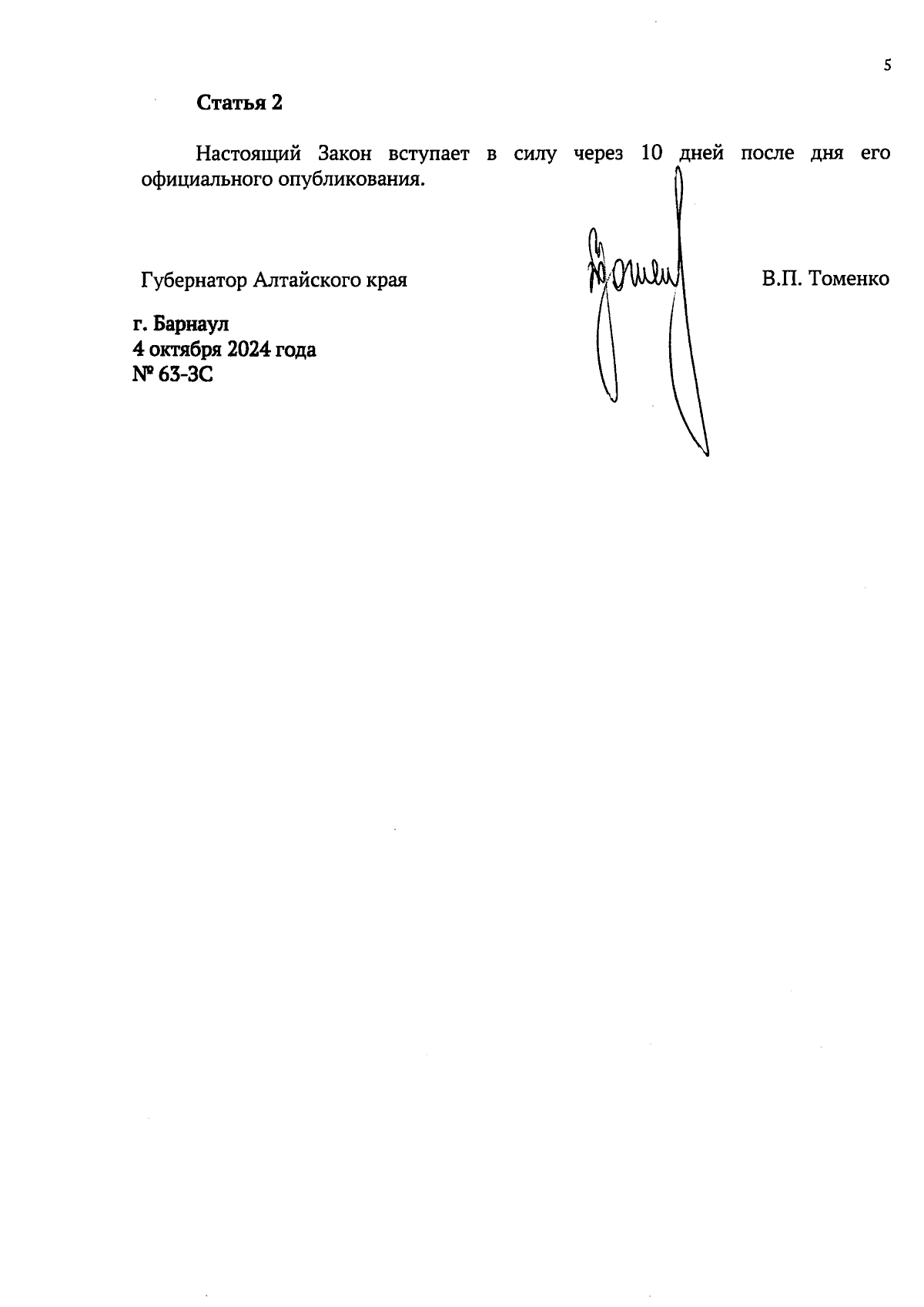 5

Статья 2

Настоящий Закон вступает в силу через 10 дней после дня его официального опубликования.

Губернатор Алтайского края В.П. Томенко

г. Барнаул
4 октября 2024 года
№ 63-ЗС